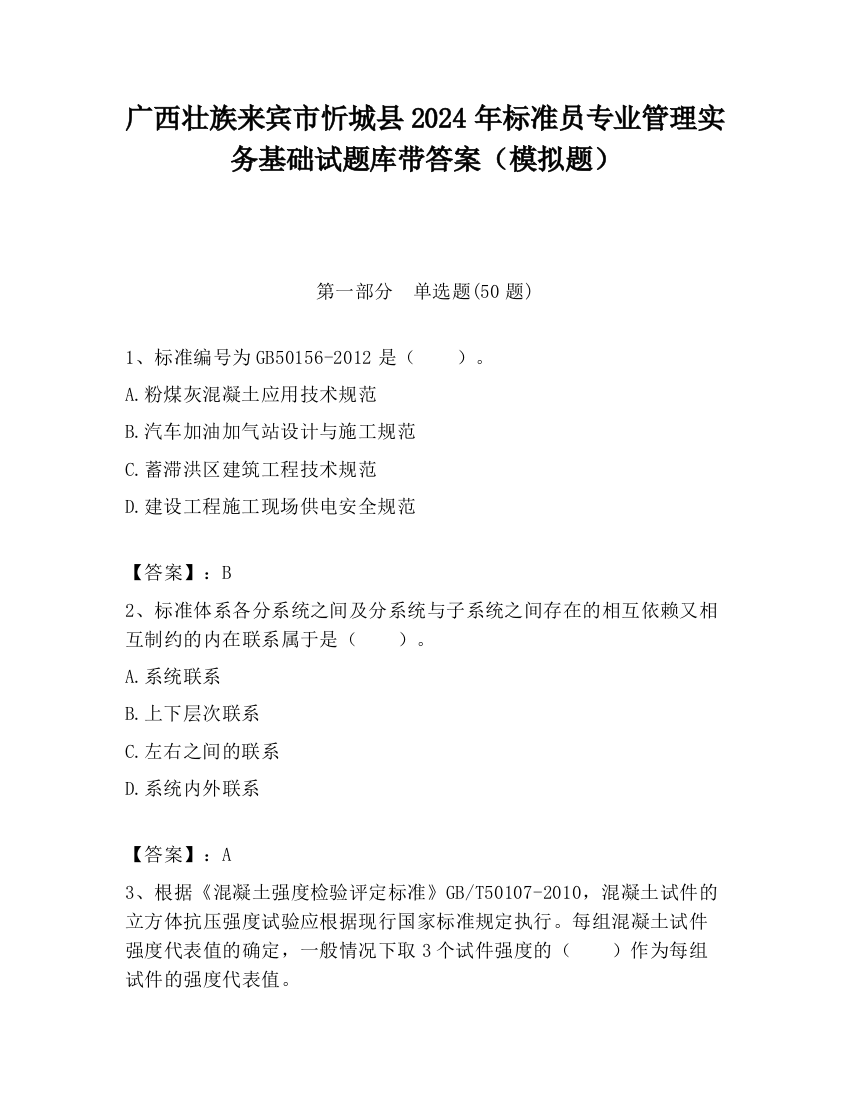 广西壮族来宾市忻城县2024年标准员专业管理实务基础试题库带答案（模拟题）

第一部分　单选题(50题)

1、标准编号为GB50156-2012是（　　）。

A.粉煤灰混凝土应用技术规范

B.汽车加油加气站设计与施工规范

C.蓄滞洪区建筑工程技术规范

D.建设工程施工现场供电安全规范

【答案】：B

2、标准体系各分系统之间及分系统与子系统之间存在的相互依赖又相互制约的内在联系属于是（　　）。

A.系统联系

B.上下层次联系

C.左右之间的联系

D.系统内外联系

【答案】：A

3、根据《混凝土强度检验评定标准》GB/T50107-2010，混凝土试件的立方体抗压强度试验应根据现行国家标准规定执行。每组混凝土试件强度代表值的确定，一般情况下取3个试件强度的（　　）作为每组试件的强度代表值。